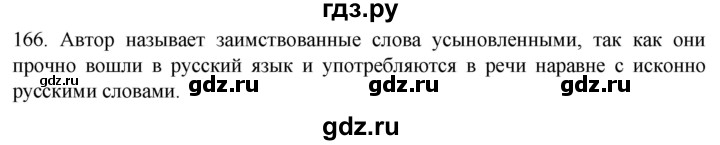 гдз.ру

166. Автор называет заимствованные слова усыновленными, так как они прочно вошли в русский язык и употребляются в речи наравне с исконно русскими словами. gdz.ru gdz.ru gdz.ru gdz.ru

gdz.ru